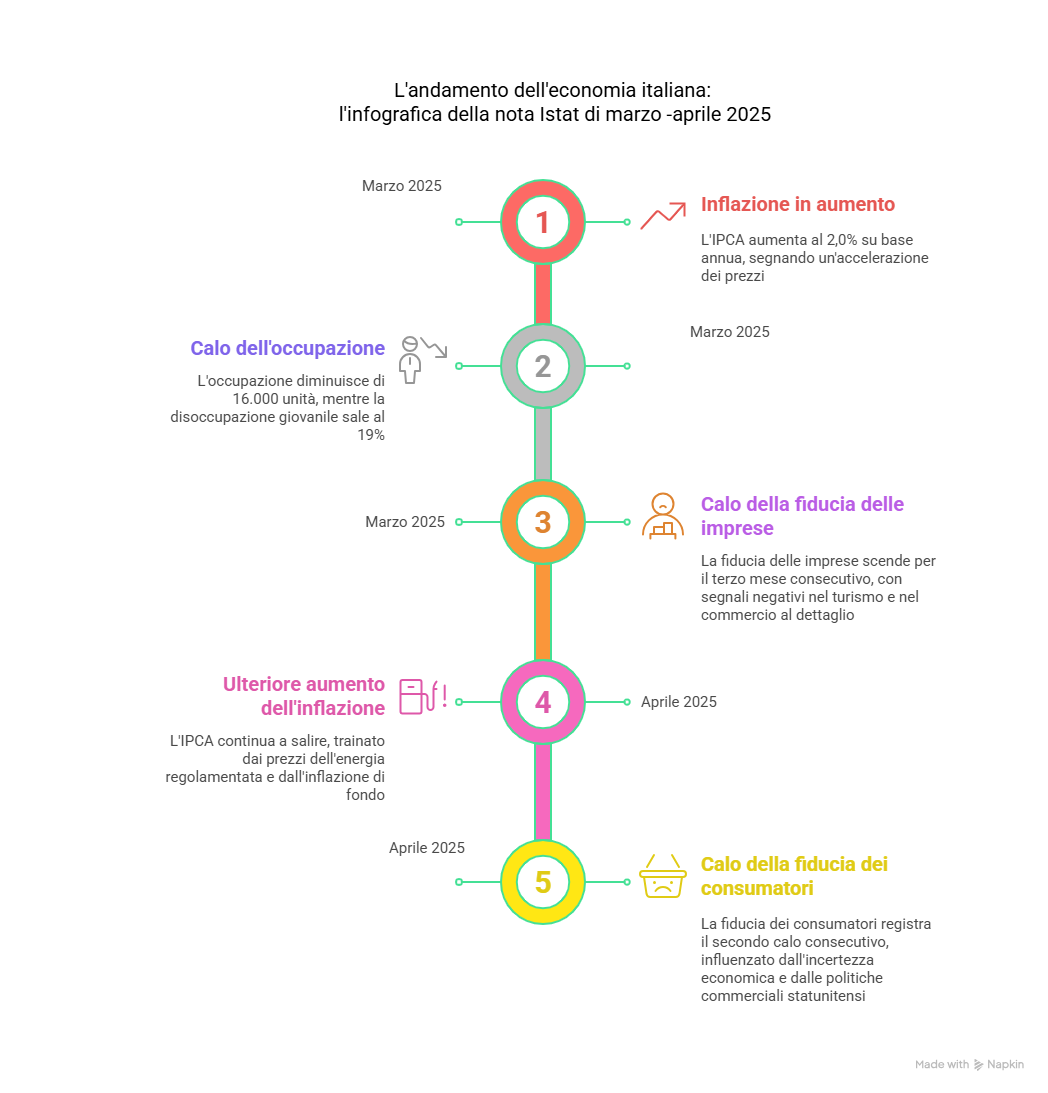 L'andamento dell'economia italiana:
l'infografica della nota Istat di marzo -aprile 2025

Marzo 2025

1

Inflazione in aumento

L'IPCA aumenta al 2,0% su base annua, segnando un'accelerazione dei prezzi

Calo dell'occupazione

L'occupazione diminuisce di 16.000 unità, mentre la disoccupazione giovanile sale al 19%

2

Marzo 2025

Marzo 2025

3

Calo della fiducia delle imprese

La fiducia delle imprese scende per il terzo mese consecutivo, con segnali negativi nel turismo e nel commercio al dettaglio

Ulteriore aumento dell'inflazione

L'IPCA continua a salire, trainato dai prezzi dell'energia regolamentata e dall'inflazione di fondo

4

Aprile 2025

Aprile 2025

5

Calo della fiducia dei consumatori

La fiducia dei consumatori registra il secondo calo consecutivo, influenzato dall'incertezza economica e dalle politiche commerciali statunitensi

Made with Napkin